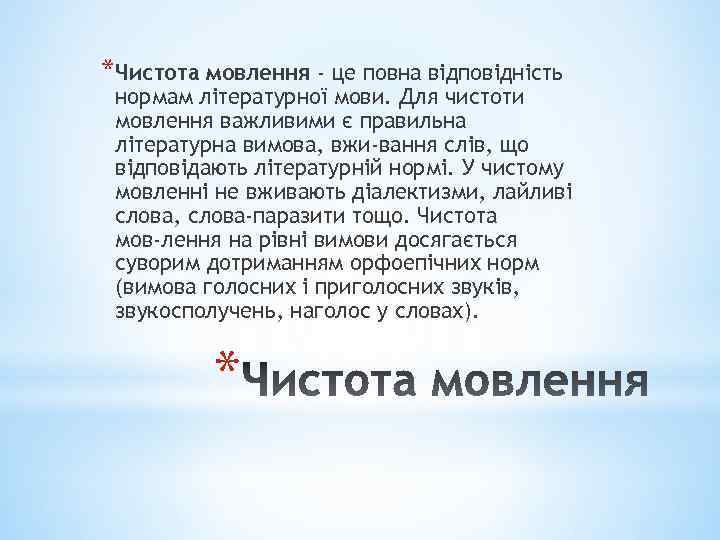 *Чистота мовлення - це повна відповідність нормам літературної мови. Для чистоти мовлення важливими є правильна літературна вимова, вжи-вання слів, що відповідають літературній нормі. У чистому мовленні не вживають діалектизми, лайливі слова, слова-паразити тощо. Чистота мов-лення на рівні вимови досягається суворим дотриманням орфоепічних норм (вимова голосних і приголосних звуків, звукосполучень, наголос у словах).

*Чистота мовлення